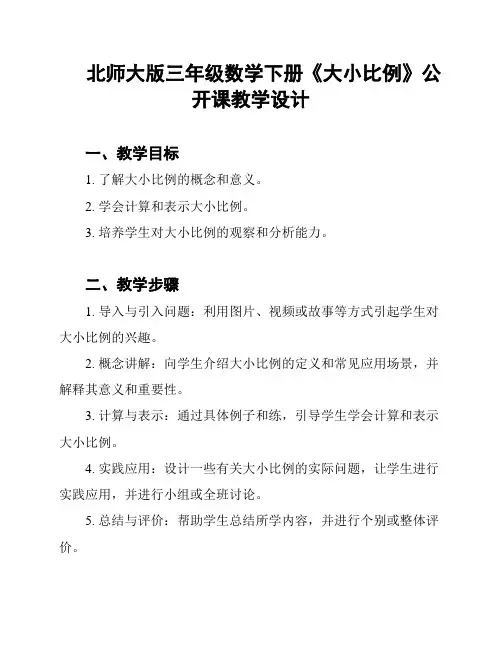 北师大版三年级数学下册《大小比例》公开课教学设计

一、教学目标

1. 了解大小比例的概念和意义。

2. 学会计算和表示大小比例。

3. 培养学生对大小比例的观察和分析能力。

二、教学步骤

1. 导入与引入问题：利用图片、视频或故事等方式引起学生对大小比例的兴趣。

2. 概念讲解：向学生介绍大小比例的定义和常见应用场景，并解释其意义和重要性。

3. 计算与表示：通过具体例子和练，引导学生学会计算和表示大小比例。

4. 实践应用：设计一些有关大小比例的实际问题，让学生进行实践应用，并进行小组或全班讨论。

5. 总结与评价：帮助学生总结所学内容，并进行个别或整体评价。